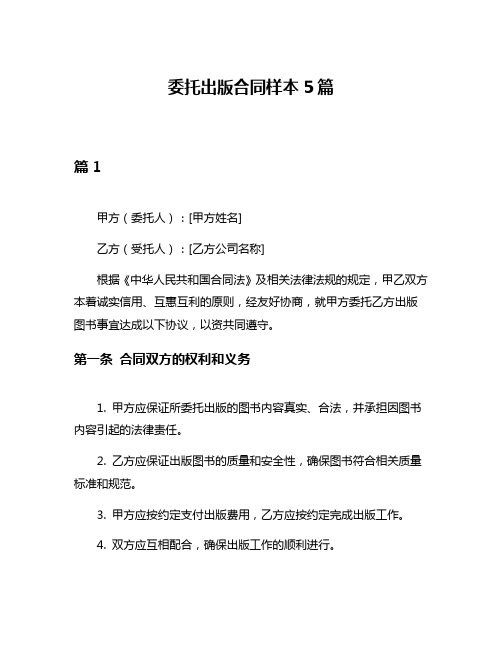 委托出版合同样本 5 篇

篇 1

甲方（委托人）：[甲方姓名]

乙方（受托人）：[乙方公司名称]

根据《中华人民共和国合同法》及相关法律法规的规定，甲乙双方本着诚实信用、互惠互利的原则，经友好协商，就甲方委托乙方出版图书事宜达成以下协议，以资共同遵守。

第一条 合同双方的权利和义务

1. 甲方应保证所委托出版的图书内容真实、合法，并承担因图书内容引起的法律责任。

2. 乙方应保证出版图书的质量和安全性，确保图书符合相关质量标准和规范。

3. 甲方应按约定支付出版费用，乙方应按约定完成出版工作。

4. 双方应互相配合，确保出版工作的顺利进行。